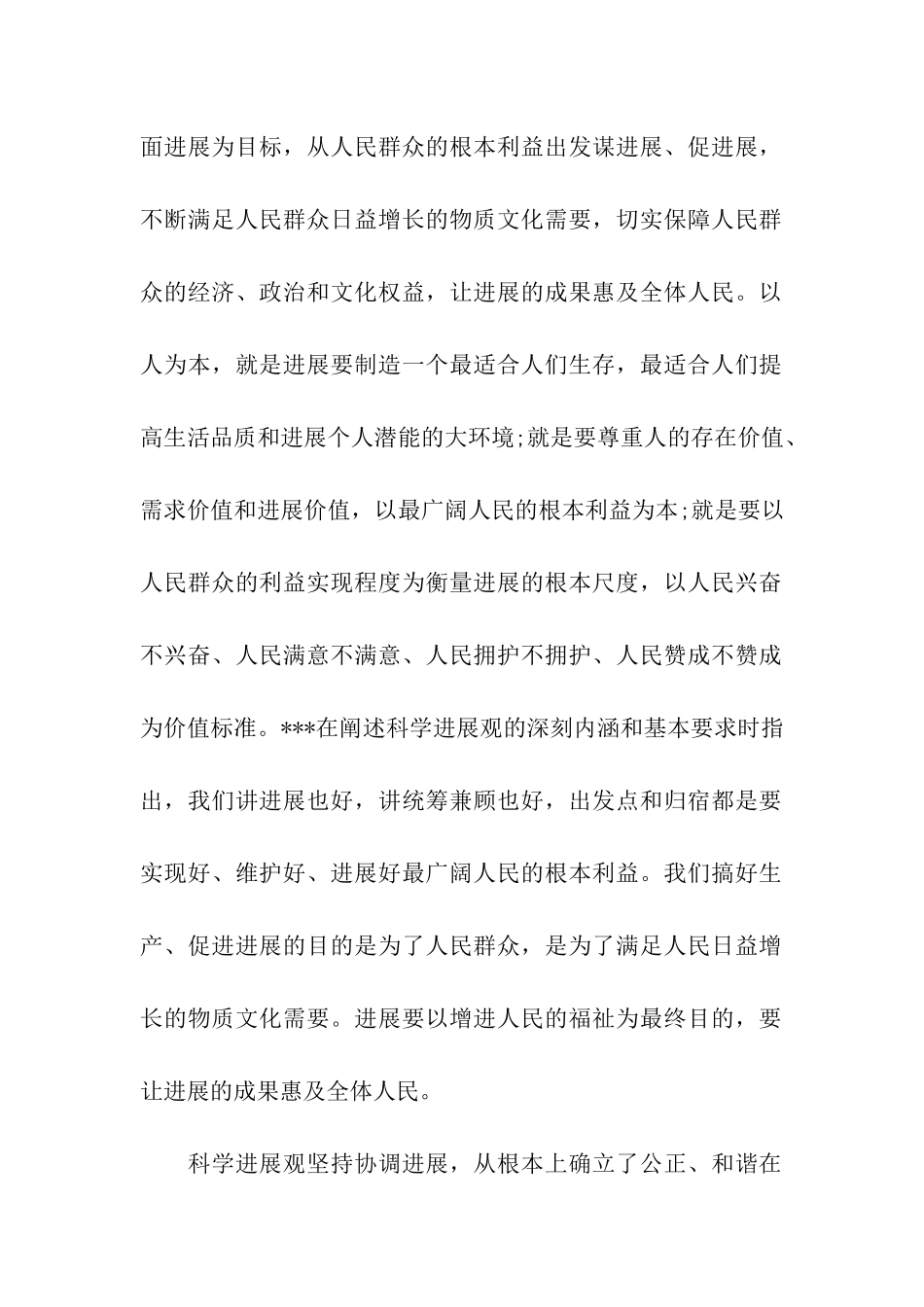 面进展为目标，从人民群众的根本利益出发谋进展、促进展，不断满足人民群众日益增长的物质文化需要，切实保障人民群众的经济、政治和文化权益，让进展的成果惠及全体人民。以人为本，就是进展要制造一个最适合人们生存，最适合人们提高生活品质和进展个人潜能的大环境;就是要尊重人的存在价值、需求价值和进展价值，以最广阔人民的根本利益为本;就是要以人民群众的利益实现程度为衡量进展的根本尺度，以人民兴奋不兴奋、人民满意不满意、人民拥护不拥护、人民赞成不赞成为价值标准。***在阐述科学进展观的深刻内涵和基本要求时指出，我们讲进展也好，讲统筹兼顾也好，出发点和归宿都是要实现好、维护好、进展好最广阔人民的根本利益。我们搞好生产、促进进展的目的是为了人民群众，是为了满足人民日益增长的物质文化需要。进展要以增进人民的福祉为最终目的，要让进展的成果惠及全体人民。

科学进展观坚持协调进展，从根本上确立了公正、和谐在